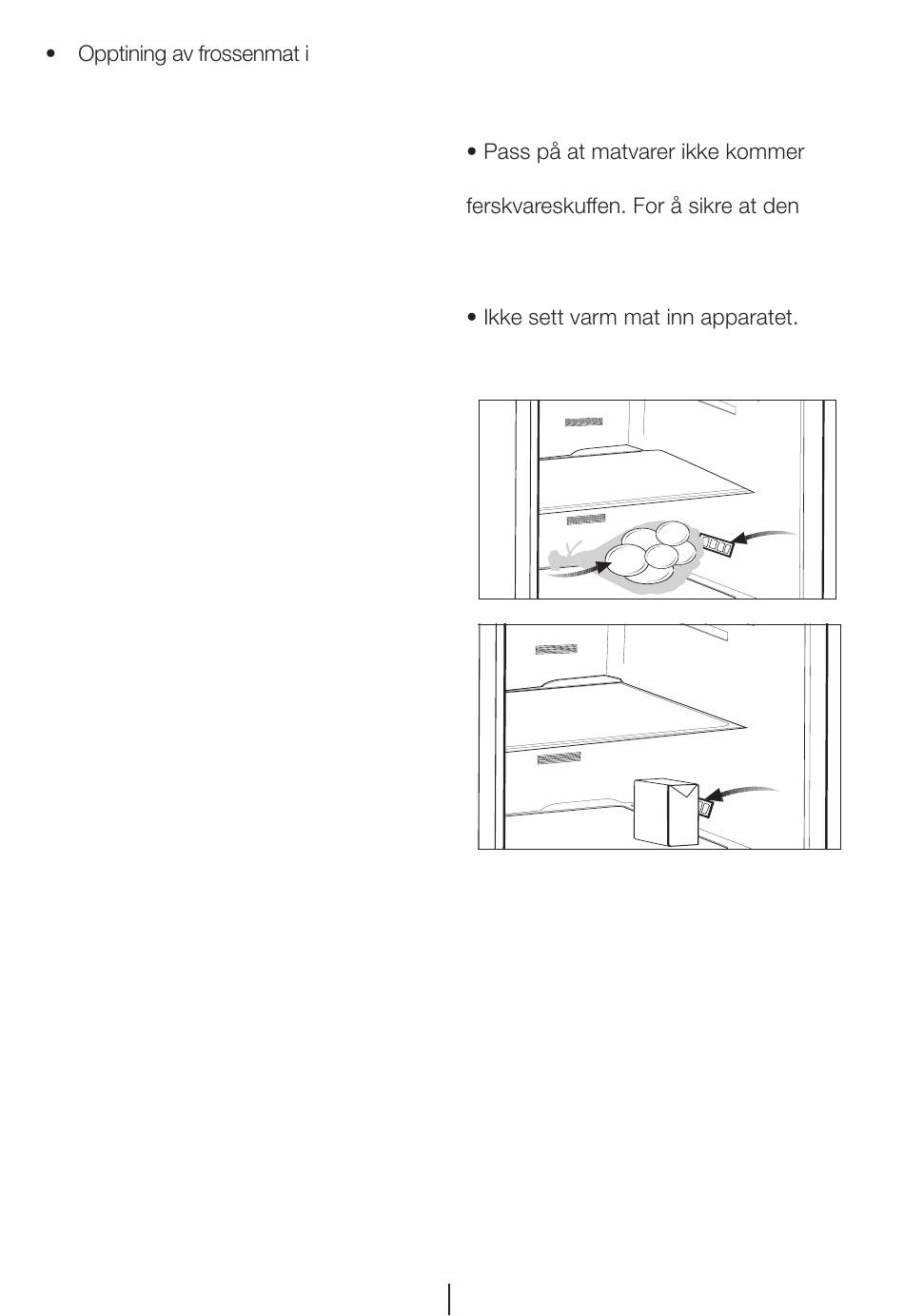 • Opptining av frossenmat i

• Pass på at matvarer ikke kommer

ferskvareskuffen. For å sikre at den

• Ikke sett varm mat inn apparatet.